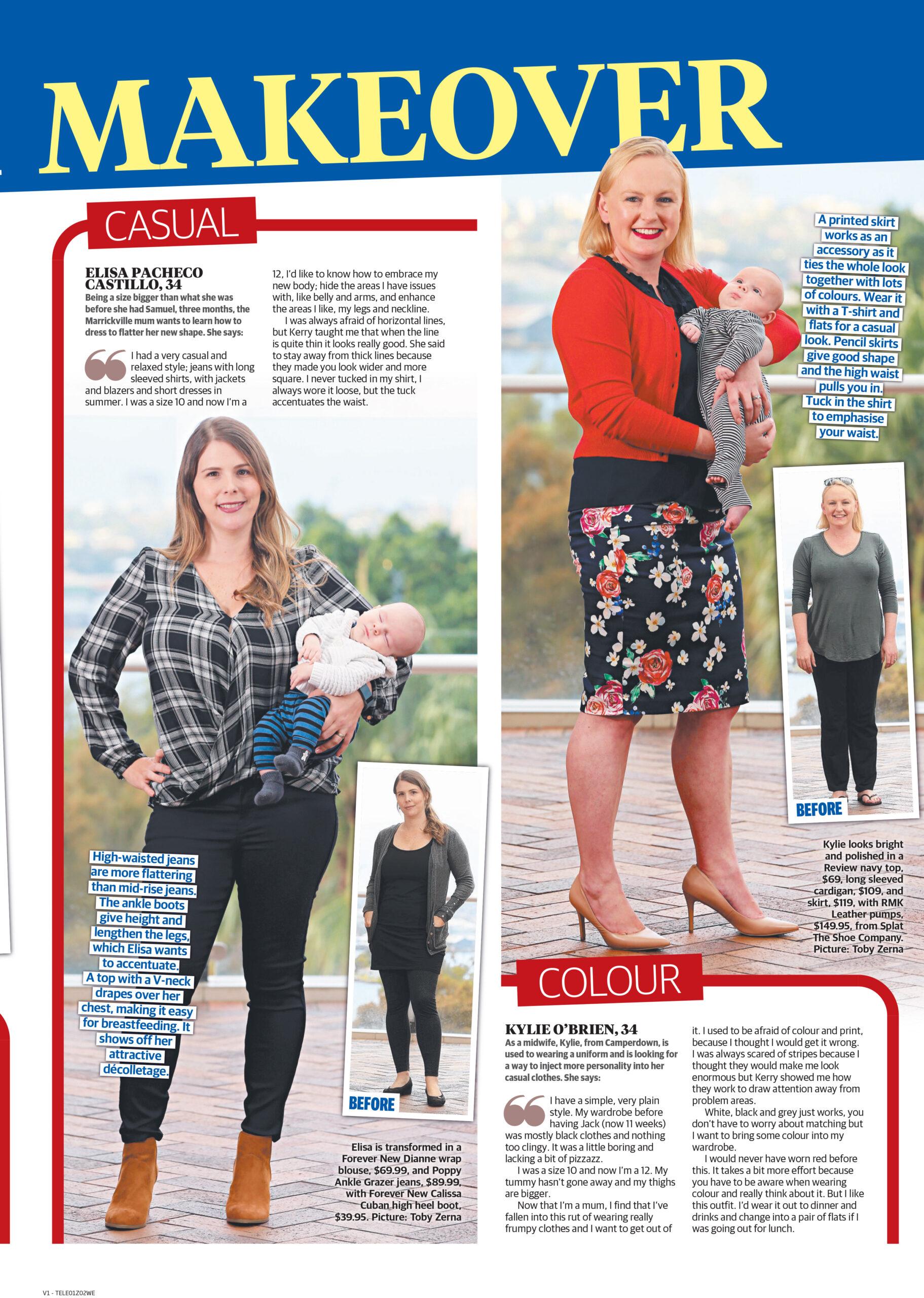 MAKEOVER

CASUAL

ELISA PACHECO CASTILLO, 34
Being a size bigger than what she was before she had Samuel, three months, the Marrickville mum wants to learn how to dress to flatter her new shape. She says:

I had a very casual and relaxed style; jeans with long sleeved shirts, with jackets and blazers and short dresses in summer. I was a size 10 and now I'm a 12, I'd like to know how to embrace my new body; hide the areas I have issues with, like belly and arms, and enhance the areas I like, my legs and neckline.

I was always afraid of horizontal lines, but Kerry taught me that when the line is quite thin it looks really good. She said to stay away from thick lines because they made you look wider and more square. I never tucked in my shirt, I always wore it loose, but the tuck accentuates the waist.

High-waisted jeans are more flattering than mid-rise jeans. The ankle boots give height and lengthen the legs, which Elisa wants to accentuate. A top with a V-neck drapes over her chest, making it easy for breastfeeding. It shows off her attractive décolletage.

BEFORE

Elisa is transformed in a Forever New Dianne wrap blouse, $69.99, and Poppy Ankle Grazer jeans, $89.99, with Forever New Calissa Cuban high heel boot, $39.95. Picture: Toby Zerna

A printed skirt works as an accessory as it ties the whole look together with lots of colours. Wear it with a T-shirt and flats for a casual look. Pencil skirts give good shape and the high waist pulls you in. Tuck in the shirt to emphasise your waist.

BEFORE

Kylie looks bright and polished in a Review navy top, $69, long sleeved cardigan, $109, and skirt, $119, with RMK Leather pumps, $149.95, from Splat The Shoe Company. Picture: Toby Zerna

COLOUR

KYLIE O'BRIEN, 34
As a midwife, Kylie, from Camperdown, is used to wearing a uniform and is looking for a way to inject more personality into her casual clothes. She says:

I have a simple, very plain style. My wardrobe before having Jack (now 11 weeks) was mostly black clothes and nothing too clingy. It was a little boring and lacking a bit of pizzazz.

I was a size 10 and now I'm a 12. My tummy hasn't gone away and my thighs are bigger.

Now that I'm a mum, I find that I've fallen into this rut of wearing really frumpy clothes and I want to get out of it. I used to be afraid of colour and print, because I thought I would get it wrong. I was always scared of stripes because I thought they would make me look enormous but Kerry showed me how they work to draw attention away from problem areas.

White, black and grey just works, you don't have to worry about matching but I want to bring some colour into my wardrobe.

I would never have worn red before this. It takes a bit more effort because you have to be aware when wearing colour and really think about it. But I like this outfit. I'd wear it out to dinner and drinks and change into a pair of flats if I was going out for lunch.

V1 - TELE01Z02WE